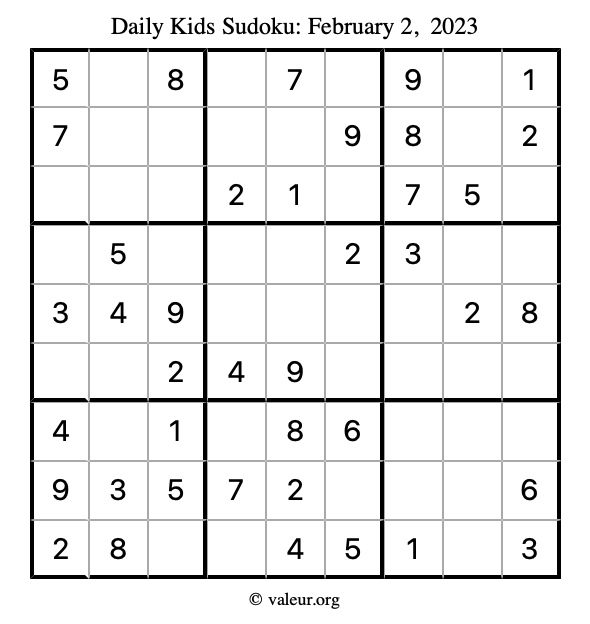 Daily Kids Sudoku: February 2, 2023

| 5 |  | 8 |  | 7 |  | 9 |  | 1 |
|---|---|---|---|---|---|---|---|---|
| 7 |  |  |  |  | 9 | 8 |  | 2 |
|  |  |  | 2 | 1 |  | 7 | 5 |  |
|  | 5 |  |  |  | 2 | 3 |  |  |
| 3 | 4 | 9 |  |  |  |  | 2 | 8 |
|  |  | 2 | 4 | 9 |  |  |  |  |
| 4 |  | 1 |  | 8 | 6 |  |  |  |
| 9 | 3 | 5 | 7 | 2 |  |  |  | 6 |
| 2 | 8 |  |  | 4 | 5 | 1 |  | 3 |

© valeur.org